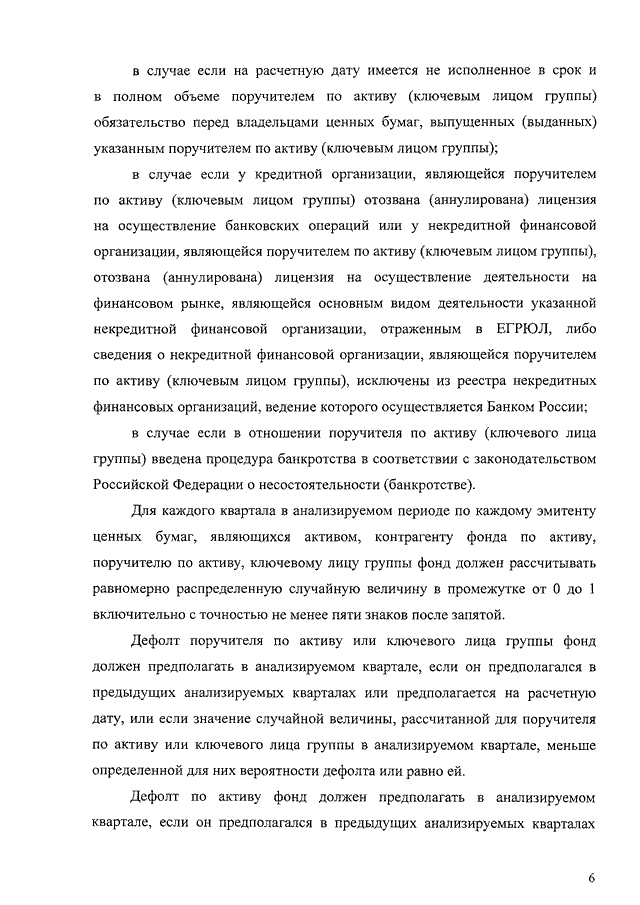 в случае если на расчетную дату имеется не исполненное в срок и в полном объеме поручителем по активу (ключевым лицом группы) обязательство перед владельцами ценных бумаг, выпущенных (выданных) указанным поручителем по активу (ключевым лицом группы);

в случае если у кредитной организации, являющейся поручителем по активу (ключевым лицом группы) отозвана (аннулирована) лицензия на осуществление банковских операций или у некредитной финансовой организации, являющейся поручителем по активу (ключевым лицом группы), отозвана (аннулирована) лицензия на осуществление деятельности на финансовом рынке, являющейся основным видом деятельности указанной некредитной финансовой организации, отраженным в ЕГРЮЛ, либо сведения о некредитной финансовой организации, являющейся поручителем по активу (ключевым лицом группы), исключены из реестра некредитных финансовых организаций, ведение которого осуществляется Банком России;

в случае если в отношении поручителя по активу (ключевого лица группы) введена процедура банкротства в соответствии с законодательством Российской Федерации о несостоятельности (банкротстве).

Для каждого квартала в анализируемом периоде по каждому эмитенту ценных бумаг, являющихся активом, контрагенту фонда по активу, поручителю по активу, ключевому лицу группы фонд должен рассчитывать равномерно распределенную случайную величину в промежутке от 0 до 1 включительно с точностью не менее пяти знаков после запятой.

Дефолт поручителя по активу или ключевого лица группы фонд должен предполагать в анализируемом квартале, если он предполагался в предыдущих анализируемых кварталах или предполагается на расчетную дату, или если значение случайной величины, рассчитанной для поручителя по активу или ключевого лица группы в анализируемом квартале, меньше определенной для них вероятности дефолта или равно ей.

Дефолт по активу фонд должен предполагать в анализируемом квартале, если он предполагался в предыдущих анализируемых кварталах

6